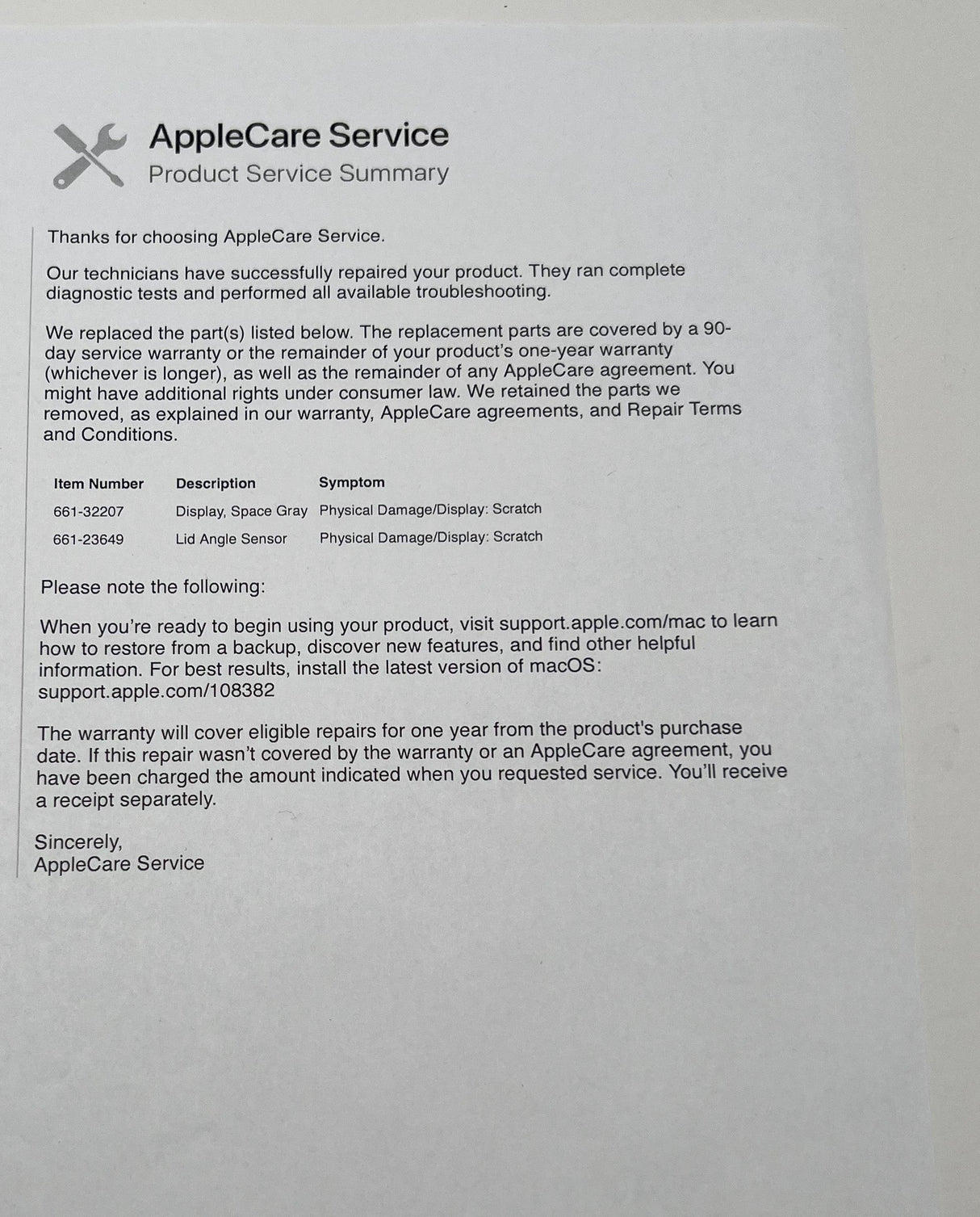 AppleCare Service
Product Service Summary

Thanks for choosing AppleCare Service.

Our technicians have successfully repaired your product. They ran complete diagnostic tests and performed all available troubleshooting.

We replaced the part(s) listed below. The replacement parts are covered by a 90-day service warranty or the remainder of your product's one-year warranty (whichever is longer), as well as the remainder of any AppleCare agreement. You might have additional rights under consumer law. We retained the parts we removed, as explained in our warranty, AppleCare agreements, and Repair Terms and Conditions.

| Item Number | Description | Symptom |
|---|---|---|
| 661-32207 | Display, Space Gray | Physical Damage/Display: Scratch |
| 661-23649 | Lid Angle Sensor | Physical Damage/Display: Scratch |

Please note the following:

When you're ready to begin using your product, visit support.apple.com/mac to learn how to restore from a backup, discover new features, and find other helpful information. For best results, install the latest version of macOS: support.apple.com/108382

The warranty will cover eligible repairs for one year from the product's purchase date. If this repair wasn't covered by the warranty or an AppleCare agreement, you have been charged the amount indicated when you requested service. You'll receive a receipt separately.

Sincerely,
AppleCare Service